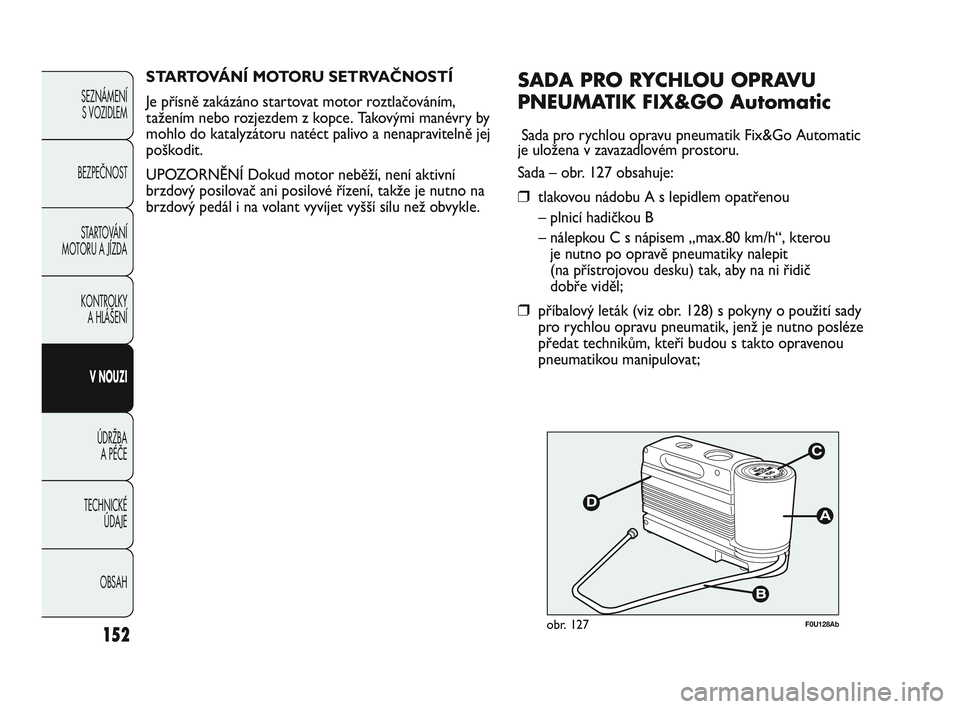 SEZNÁMENÍ S VOZIDLEM

BEZPEČNOST

STARTOVÁNÍ MOTORU A JÍZDA

KONTROLKY A HLÁŠENÍ

V NOUZI

ÚDRŽBA A PÉČE

TECHNICKÉ ÚDAJE

OBSAH

152

STARTOVÁNÍ MOTORU SETRVAČNOSTÍ

Je přísně zakázáno startovat motor roztlačováním, tažením nebo rozjezdem z kopce. Takovými manévry by mohlo do katalyzátoru natéct palivo a nenapravitelně jej poškodit.

UPOZORNĚNÍ Dokud motor neběží, není aktivní brzdový posilovač ani posilové řízení, takže je nutno na brzdový pedál i na volant vyvíjet vyšší sílu než obvykle.

SADA PRO RYCHLOU OPRAVU PNEUMATIK FIX&GO Automatic

Sada pro rychlou opravu pneumatik Fix&Go Automatic je uložena v zavazadlovém prostoru.

Sada – obr. 127 obsahuje:

❒ tlakovou nádobu A s lepidlem opatřenou
– plnicí hadičkou B
– nálepkou C s nápisem „max.80 km/h“, kterou je nutno po opravě pneumatiky nalepit (na přístrojovou desku) tak, aby na ni řidič dobře viděl;

❒ příbalový leták (viz obr. 128) s pokyny o použití sady pro rychlou opravu pneumatik, jenž je nutno posléze předat technikům, kteří budou s takto opravenou pneumatikou manipulovat;

C
D
A
B

obr. 127

F0U128Ab

carmanualsonline.info